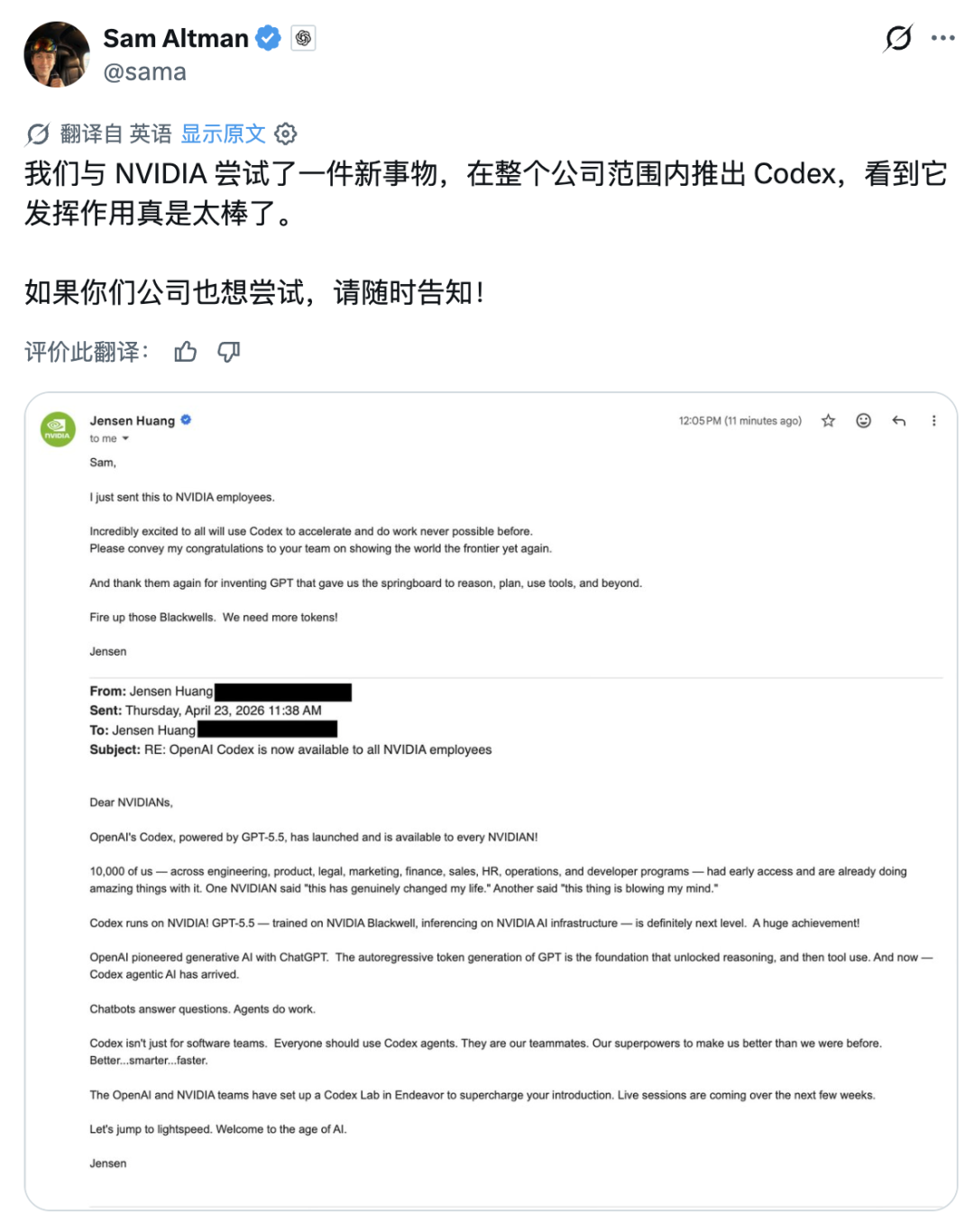 Sam Altman
@sama

翻译自 英语 显示原文

我们与 NVIDIA 尝试了一件新事物，在整个公司范围内推出 Codex，看到它发挥作用真是太棒了。

如果你们公司也想尝试，请随时告知！

评价此翻译：

Jensen Huang
to me

12:05 PM (11 minutes ago)

Sam,

I just sent this to NVIDIA employees.

Incredibly excited to all will use Codex to accelerate and do work never possible before.
Please convey my congratulations to your team on showing the world the frontier yet again.

And thank them again for inventing GPT that gave us the springboard to reason, plan, use tools, and beyond.

Fire up those Blackwells. We need more tokens!

Jensen

From: Jensen Huang
Sent: Thursday, April 23, 2026 11:38 AM
To: Jensen Huang
Subject: RE: OpenAI Codex is now available to all NVIDIA employees

Dear NVIDIANs,

OpenAI's Codex, powered by GPT-5.5, has launched and is available to every NVIDIAN!

10,000 of us — across engineering, product, legal, marketing, finance, sales, HR, operations, and developer programs — had early access and are already doing amazing things with it. One NVIDIAN said "this has genuinely changed my life." Another said "this thing is blowing my mind."

Codex runs on NVIDIA! GPT-5.5 — trained on NVIDIA Blackwell, inferencing on NVIDIA AI infrastructure — is definitely next level. A huge achievement!

OpenAI pioneered generative AI with ChatGPT. The autoregressive token generation of GPT is the foundation that unlocked reasoning, and then tool use. And now — Codex agentic AI has arrived.

Chatbots answer questions. Agents do work.

Codex isn't just for software teams. Everyone should use Codex agents. They are our teammates. Our superpowers to make us better than we were before. Better...smarter...faster.

The OpenAI and NVIDIA teams have set up a Codex Lab in Endeavor to supercharge your introduction. Live sessions are coming over the next few weeks.

Let's jump to lightspeed. Welcome to the age of AI.

Jensen